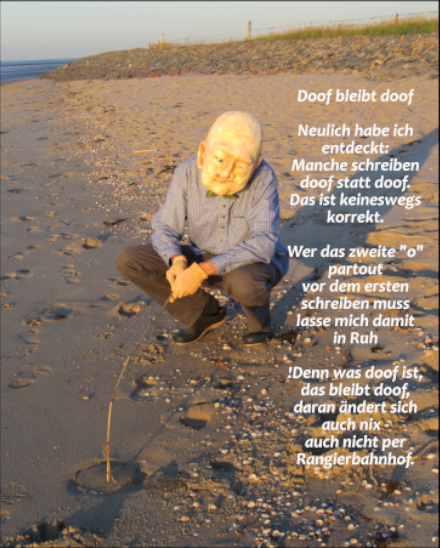 Doof bleibt doof

Neulich habe ich entdeckt:
Manche schreiben doof statt doof.
Das ist keineswegs korrekt.

Wer das zweite "o" partout
vor dem ersten schreiben muss
lasse mich damit in Ruh

!Denn was doof ist,
das bleibt doof,
daran ändert sich auch nix
auch nicht per Rangierbahnhof.